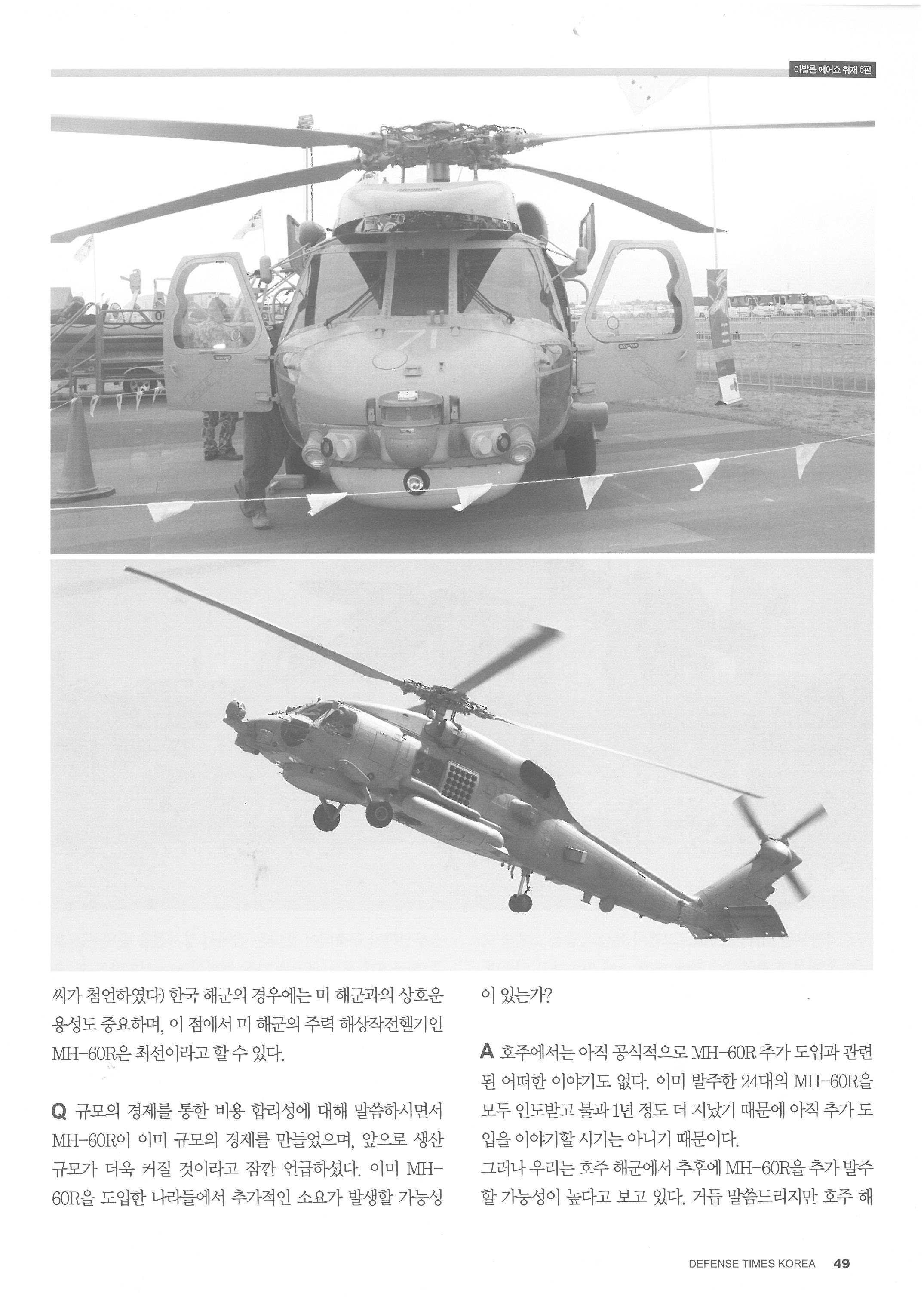 아발론 에어쇼 취재 6편

씨가 첨언하였다) 한국 해군의 경우에는 미 해군과의 상호운용성도 중요하며, 이 점에서 미 해군의 주력 해상작전헬기인 MH-60R은 최선이라고 할 수 있다.

Q 규모의 경제를 통한 비용 합리성에 대해 말씀하시면서 MH-60R이 이미 규모의 경제를 만들었으며, 앞으로 생산 규모가 더욱 커질 것이라고 잠깐 언급하셨다. 이미 MH-60R을 도입한 나라들에서 추가적인 소요가 발생할 가능성이 있는가?

A 호주에서는 아직 공식적으로 MH-60R 추가 도입과 관련된 어떠한 이야기도 없다. 이미 발주한 24대의 MH-60R을 모두 인도받고 불과 1년 정도 더 지났기 때문에 아직 추가 도입을 이야기할 시기는 아니기 때문이다.
그러나 우리는 호주 해군에서 추후에 MH-60R을 추가 발주할 가능성이 높다고 보고 있다. 거듭 말씀드리지만 호주 해

DEFENSE TIMES KOREA 49